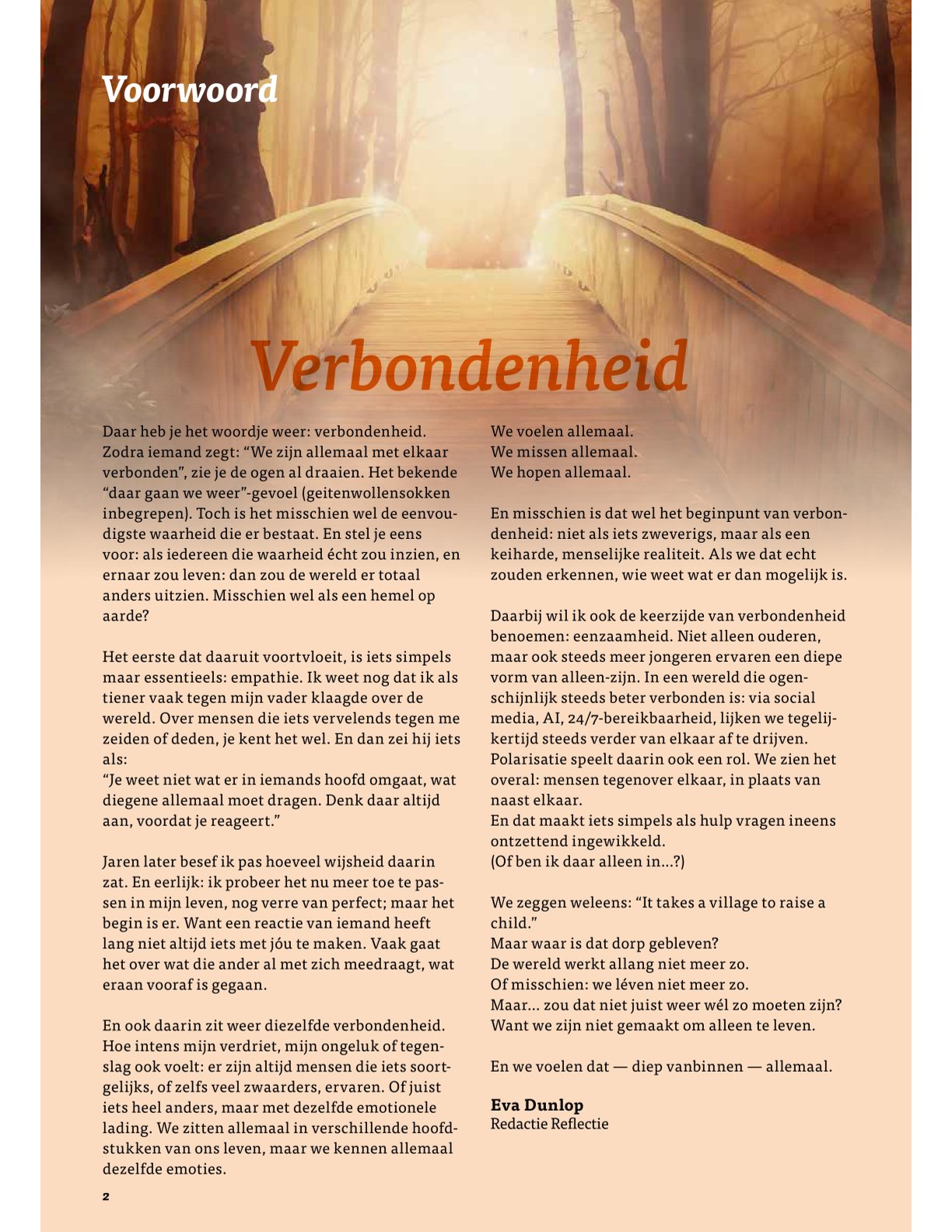 Voorwoord

Verbondenheid

Daar heb je het woordje weer: verbondenheid. Zodra iemand zegt: “We zijn allemaal met elkaar verbonden”, zie je de ogen al draaien. Het bekende “daar gaan we weer”-gevoel (geitenwollensokken inbegrepen). Toch is het misschien wel de eenvoudigste waarheid die er bestaat. En stel je eens voor: als iedereen die waarheid écht zou inzien, en ernaar zou leven: dan zou de wereld er totaal anders uitzien. Misschien wel als een hemel op aarde?

Het eerste dat daaruit voortvloeit, is iets simpels maar essentieels: empathie. Ik weet nog dat ik als tiener vaak tegen mijn vader klaagde over de wereld. Over mensen die iets vervelends tegen me zeiden of deden, je kent het wel. En dan zei hij iets als:
“Je weet niet wat er in iemands hoofd omgaat, wat diegene allemaal moet dragen. Denk daar altijd aan, voordat je reageert.”

Jaren later besef ik pas hoeveel wijsheid daarin zat. En eerlijk: ik probeer het nu meer toe te passen in mijn leven, nog verre van perfect; maar het begin is er. Want een reactie van iemand heeft lang niet altijd iets met jóu te maken. Vaak gaat het over wat die ander al met zich meedraagt, wat eraan vooraf is gegaan.

En ook daarin zit weer diezelfde verbondenheid. Hoe intens mijn verdriet, mijn ongeluk of tegenslag ook voelt: er zijn altijd mensen die iets soortgelijks, of zelfs veel zwaarders, ervaren. Of juist iets heel anders, maar met dezelfde emotionele lading. We zitten allemaal in verschillende hoofdstukken van ons leven, maar we kennen allemaal dezelfde emoties.

We voelen allemaal.
We missen allemaal.
We hopen allemaal.

En misschien is dat wel het beginpunt van verbondenheid: niet als iets zweverigs, maar als een keiharde, menselijke realiteit. Als we dat echt zouden erkennen, wie weet wat er dan mogelijk is.

Daarbij wil ik ook de keerzijde van verbondenheid benoemen: eenzaamheid. Niet alleen ouderen, maar ook steeds meer jongeren ervaren een diepe vorm van alleen-zijn. In een wereld die ogenschijnlijk steeds beter verbonden is: via social media, AI, 24/7-bereikbaarheid, lijken we tegelijkertijd steeds verder van elkaar af te drijven. Polarisatie speelt daarin ook een rol. We zien het overal: mensen tegenover elkaar, in plaats van naast elkaar.
En dat maakt iets simpels als hulp vragen ineens ontzettend ingewikkeld.
(Of ben ik daar alleen in...?)

We zeggen weleens: “It takes a village to raise a child.”
Maar waar is dat dorp gebleven?
De wereld werkt allang niet meer zo.
Of misschien: we léven niet meer zo.
Maar... zou dat niet juist weer wél zo moeten zijn?
Want we zijn niet gemaakt om alleen te leven.

En we voelen dat — diep vanbinnen — allemaal.

Eva Dunlop
Redactie Reflectie

2